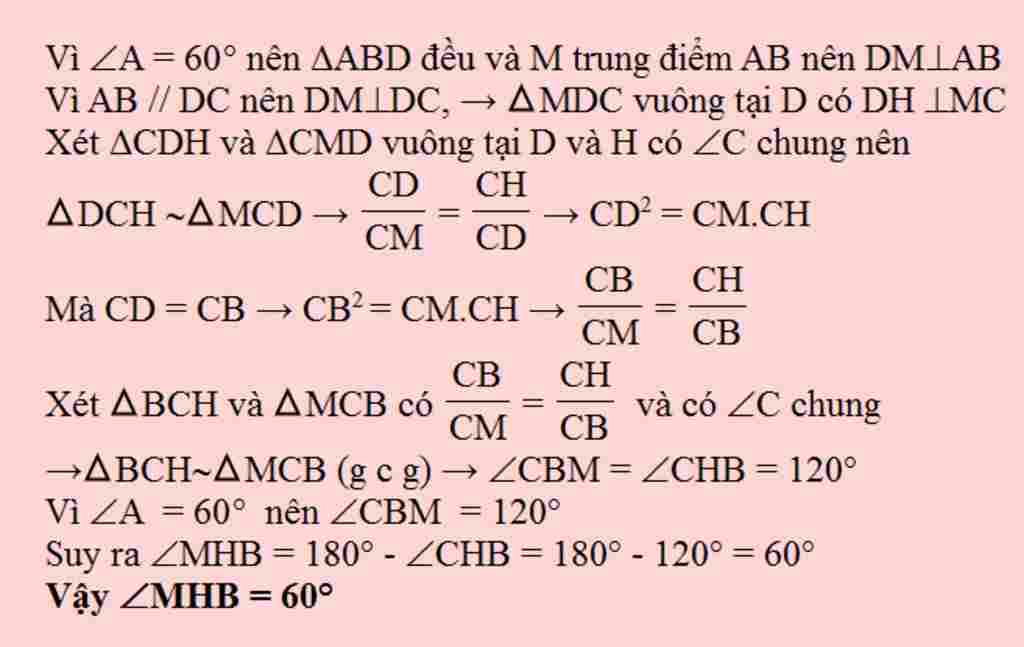 Vì $\angle A = 60°$ nên $\Delta ABD$ đều và M trung điểm AB nên $DM \perp AB$
Vì AB // DC nên $DM \perp DC$, $\rightarrow \Delta MDC$ vuông tại D có $DH \perp MC$
Xét $\Delta CDH$ và $\Delta CMD$ vuông tại D và H có $\angle C$ chung nên
$\Delta DCH \sim \Delta MCD \rightarrow \frac{CD}{CM} = \frac{CH}{CD} \rightarrow CD^2 = CM.CH$
Mà $CD = CB \rightarrow CB^2 = CM.CH \rightarrow \frac{CB}{CM} = \frac{CH}{CB}$
Xét $\Delta BCH$ và $\Delta MCB$ có $\frac{CB}{CM} = \frac{CH}{CB}$ và có $\angle C$ chung
$\rightarrow \Delta BCH \sim \Delta MCB$ (g c g) $\rightarrow \angle CBM = \angle CHB = 120°$
Vì $\angle A = 60°$ nên $\angle CBM = 120°$
Suy ra $\angle MHB = 180° - \angle CHB = 180° - 120° = 60°$
**Vậy $\angle MHB = 60°$**